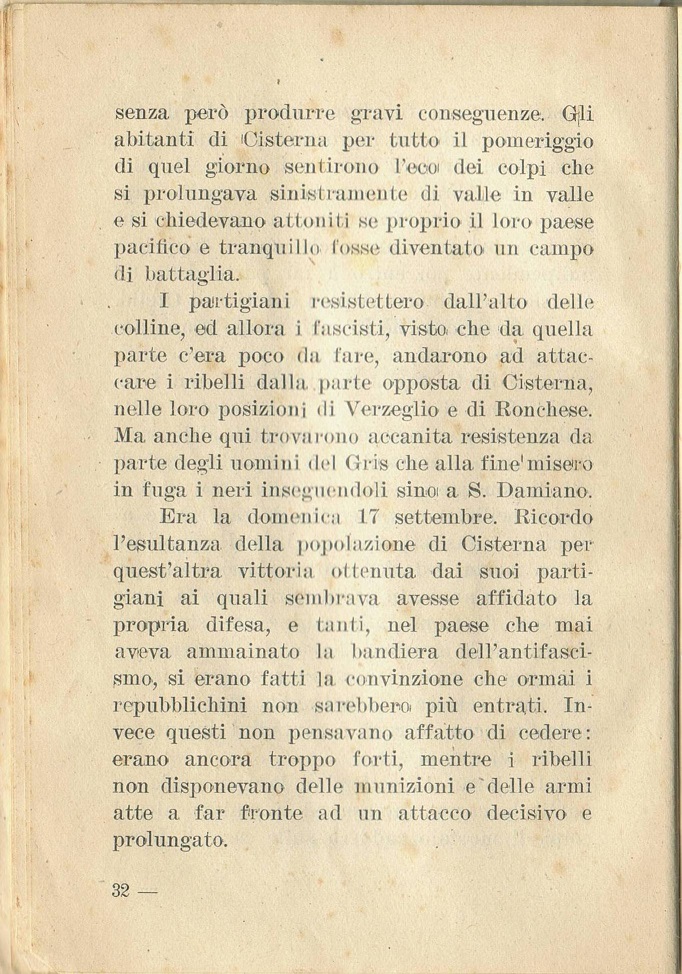 senza però produrre gravi conseguenze. Gli abitanti di Cisterna per tutto il pomeriggio di quel giorno sentirono l'eco dei colpi che si prolungava sinistramente di valle in valle e si chiedevano attoniti se proprio il loro paese pacifico e tranquillo fosse diventato un campo di battaglia.

I partigiani resistettero dall'alto delle colline, ed allora i fascisti, visto che da quella parte c'era poco da fare, andarono ad attaccare i ribelli dalla parte opposta di Cisterna, nelle loro posizioni di Verzeglio e di Ronchese. Ma anche qui trovarono accanita resistenza da parte degli uomini del Gris che alla fine misero in fuga i neri inseguendoli sino a S. Damiano.

Era la domenica 17 settembre. Ricordo l'esultanza della popolazione di Cisterna per quest'altra vittoria ottenuta dai suoi partigiani ai quali sembrava avesse affidato la propria difesa, e tanti, nel paese che mai aveva ammainato la bandiera dell'antifascismo, si erano fatti la convinzione che ormai i repubblichini non sarebbero più entrati. Invece questi non pensavano affatto di cedere: erano ancora troppo forti, mentre i ribelli non disponevano delle munizioni e delle armi atte a far fronte ad un attacco decisivo e prolungato.

32 —